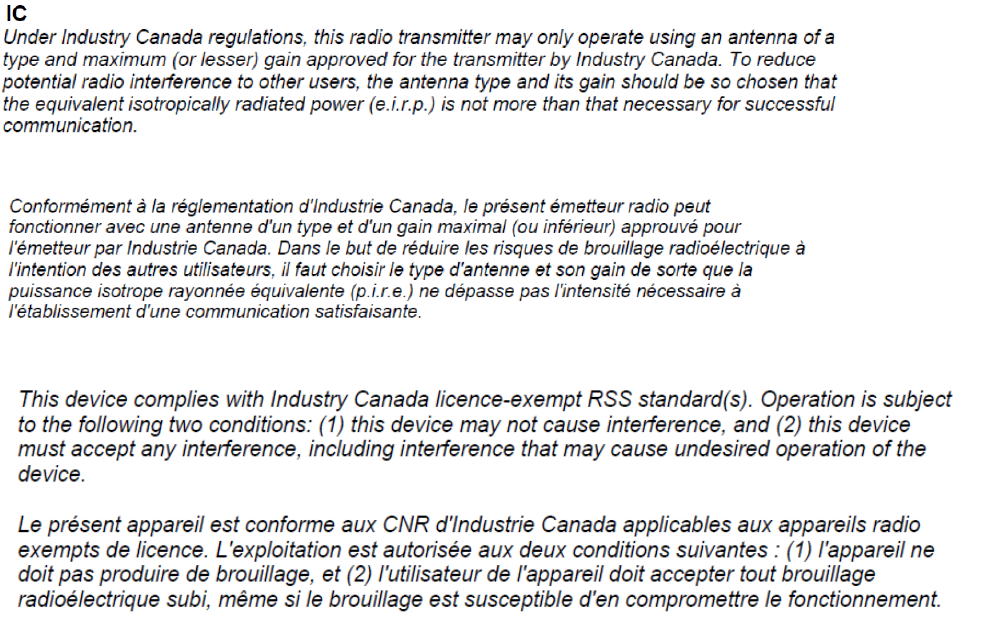 IC
Under Industry Canada regulations, this radio transmitter may only operate using an antenna of a type and maximum (or lesser) gain approved for the transmitter by Industry Canada. To reduce potential radio interference to other users, the antenna type and its gain should be so chosen that the equivalent isotropically radiated power (e.i.r.p.) is not more than that necessary for successful communication.

Conformément à la réglementation d'Industrie Canada, le présent émetteur radio peut fonctionner avec une antenne d'un type et d'un gain maximal (ou inférieur) approuvé pour l'émetteur par Industrie Canada. Dans le but de réduire les risques de brouillage radioélectrique à l'intention des autres utilisateurs, il faut choisir le type d'antenne et son gain de sorte que la puissance isotrope rayonnée équivalente (p.i.r.e.) ne dépasse pas l'intensité nécessaire à l'établissement d'une communication satisfaisante.

This device complies with Industry Canada licence-exempt RSS standard(s). Operation is subject to the following two conditions: (1) this device may not cause interference, and (2) this device must accept any interference, including interference that may cause undesired operation of the device.

Le présent appareil est conforme aux CNR d'Industrie Canada applicables aux appareils radio exempts de licence. L'exploitation est autorisée aux deux conditions suivantes : (1) l'appareil ne doit pas produire de brouillage, et (2) l'utilisateur de l'appareil doit accepter tout brouillage radioélectrique subi, même si le brouillage est susceptible d'en compromettre le fonctionnement.